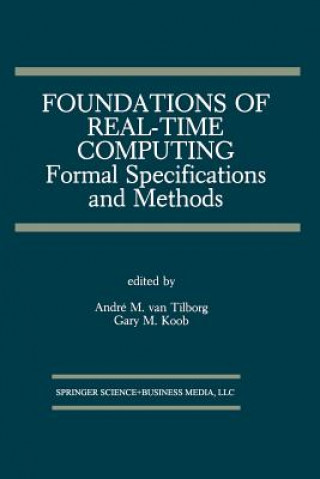 FOUNDATIONS OF REAL-TIME COMPUTING
Formal Specifications and Methods

edited by

André M. van Tilborg
Gary M. Koob

SPRINGER SCIENCE+BUSINESS MEDIA, LLC